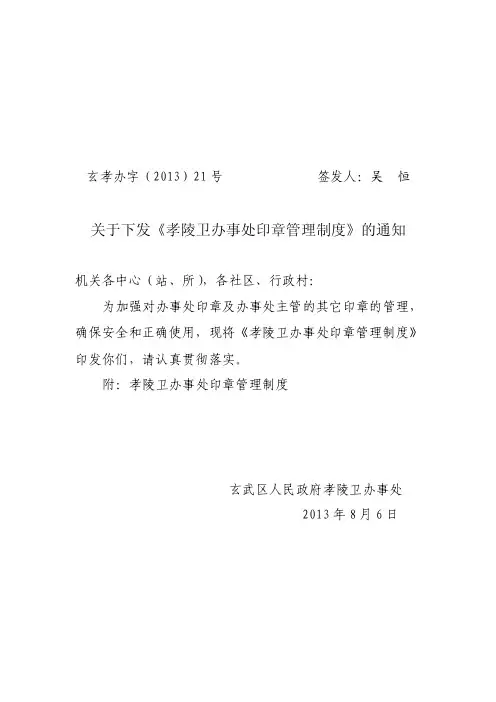 玄孝办字（2013）21号　　　　签发人：吴　恒

关于下发《孝陵卫办事处印章管理制度》的通知

机关各中心（站、所），各社区、行政村：

为加强对办事处印章及办事处主管的其它印章的管理，确保安全和正确使用，现将《孝陵卫办事处印章管理制度》印发你们，请认真贯彻落实。

附：孝陵卫办事处印章管理制度

玄武区人民政府孝陵卫办事处
2013年8月6日